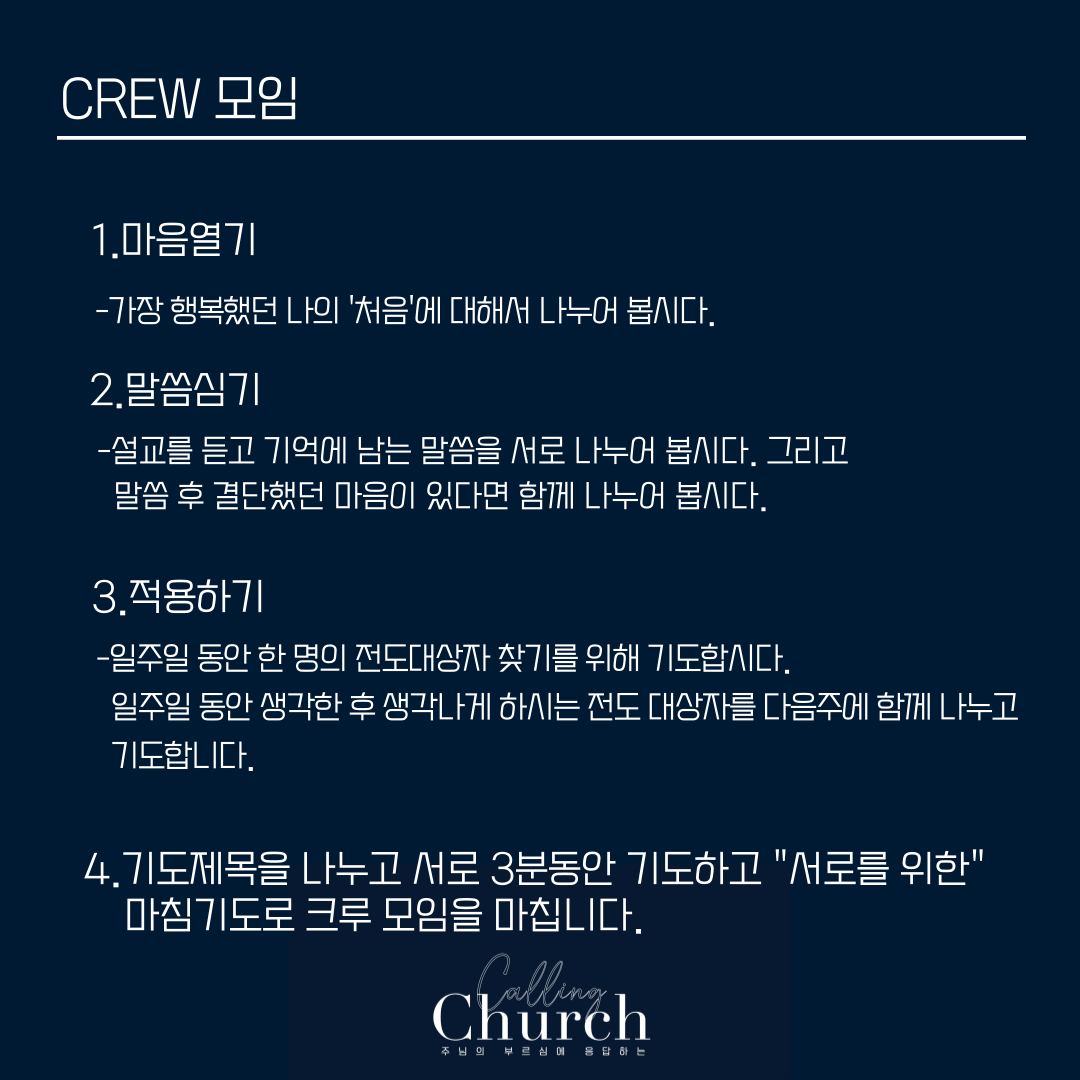 CREW 모임

1.마음열기

-가장 행복했던 나의 '처음'에 대해서 나누어 봅시다.

2.말씀심기

-설교를 듣고 기억에 남는 말씀을 서로 나누어 봅시다. 그리고 말씀 후 결단했던 마음이 있다면 함께 나누어 봅시다.

3.적용하기

-일주일 동안 한 명의 전도대상자 찾기를 위해 기도합시다. 일주일 동안 생각한 후 생각나게 하시는 전도 대상자를 다음주에 함께 나누고 기도합니다.

4.기도제목을 나누고 서로 3분동안 기도하고 "서로를 위한" 마침기도로 크루 모임을 마칩니다.

Calling
Church
주님의 부르심에 응답하는